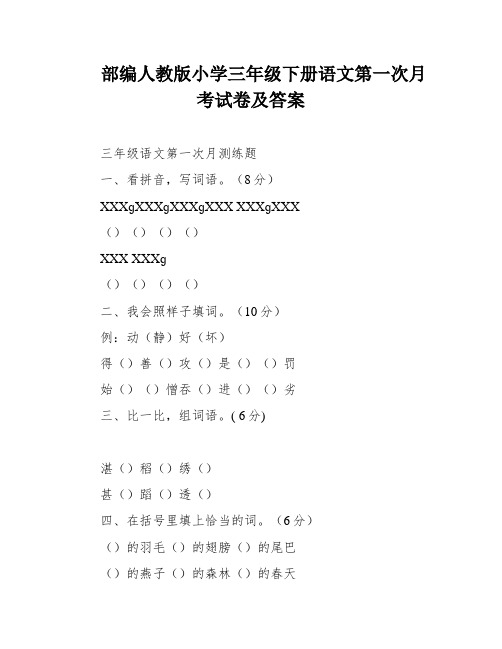 部编人教版小学三年级下册语文第一次月考试卷及答案

三年级语文第一次月测练题

一、看拼音，写词语。（8分）

XXXgXXXgXXXgXXX XXXgXXX

（）（）（）（）

XXX XXXg

（）（）（）（）

二、我会照样子填词。（10分）

例：动（静）好（坏）

得（）善（）攻（）是（）（）罚

始（）（）憎吞（）进（）（）劣

三、比一比，组词语。( 6分)

湛（）稻（）绣（）

甚（）蹈（）透（）

四、在括号里填上恰当的词。（6分）

（）的羽毛（）的翅膀（）的尾巴

（）的燕子（）的森林（）的春天